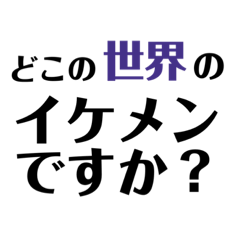 どこの世界の
イケメン
ですか？